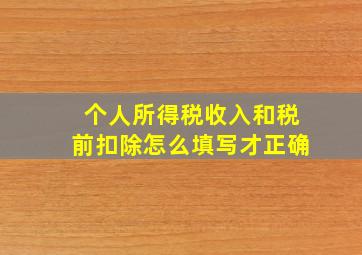 个人所得税收入和税前扣除怎么填写才正确